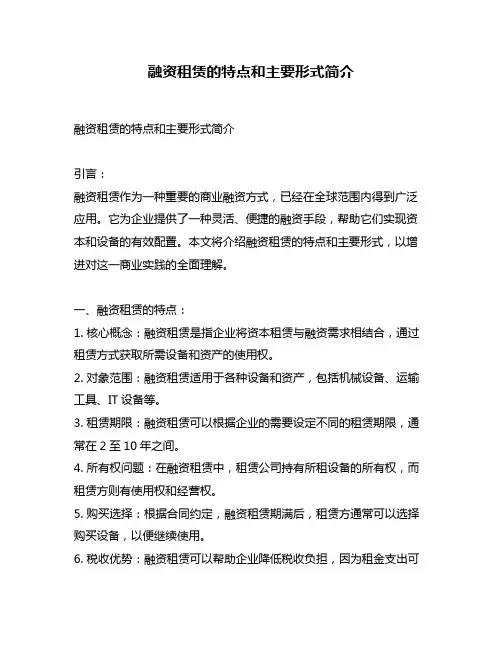 融资租赁的特点和主要形式简介

融资租赁的特点和主要形式简介

引言：

融资租赁作为一种重要的商业融资方式，已经在全球范围内得到广泛应用。它为企业提供了一种灵活、便捷的融资手段，帮助它们实现资本和设备的有效配置。本文将介绍融资租赁的特点和主要形式，以增进对这一商业实践的全面理解。

一、融资租赁的特点：

1. 核心概念：融资租赁是指企业将资本租赁与融资需求相结合，通过租赁方式获取所需设备和资产的使用权。

2. 对象范围：融资租赁适用于各种设备和资产，包括机械设备、运输工具、IT 设备等。

3. 租赁期限：融资租赁可以根据企业的需要设定不同的租赁期限，通常在 2 至 10 年之间。

4. 所有权问题：在融资租赁中，租赁公司持有所租设备的所有权，而租赁方则有使用权和经营权。

5. 购买选择：根据合同约定，融资租赁期满后，租赁方通常可以选择购买设备，以便继续使用。

6. 税收优势：融资租赁可以帮助企业降低税收负担，因为租金支出可